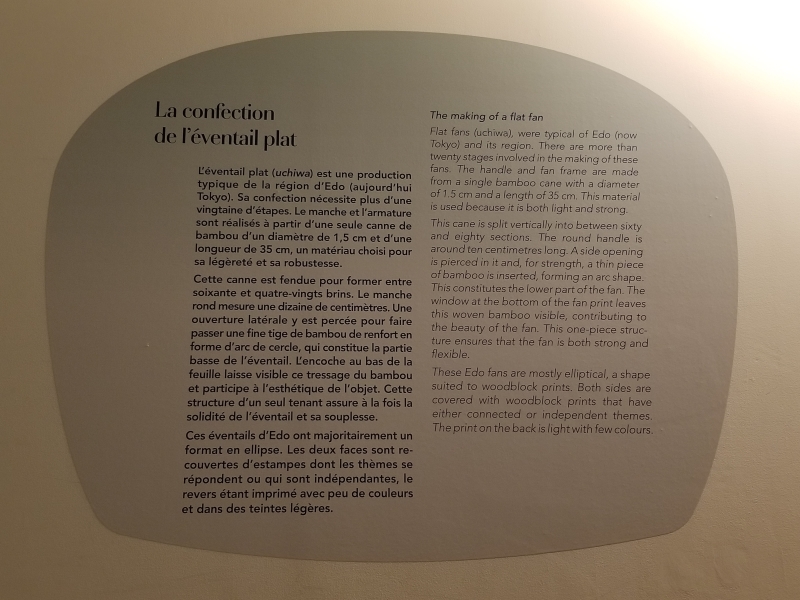 La confection
de l'éventail plat

L'éventail plat (uchiwa) est une production typique de la région d'Edo (aujourd'hui Tokyo). Sa confection nécessite plus d'une vingtaine d'étapes. Le manche et l'armature sont réalisés à partir d'une seule canne de bambou d'un diamètre de 1,5 cm et d'une longueur de 35 cm, un matériau choisi pour sa légèreté et sa robustesse.

Cette canne est fendue pour former entre soixante et quatre-vingts brins. Le manche rond mesure une dizaine de centimètres. Une ouverture latérale y est percée pour faire passer une fine tige de bambou de renfort en forme d'arc de cercle, qui constitue la partie basse de l'éventail. L'encoche au bas de la feuille laisse visible ce tressage du bambou et participe à l'esthétique de l'objet. Cette structure d'un seul tenant assure à la fois la solidité de l'éventail et sa souplesse.

Ces éventails d'Edo ont majoritairement un format en ellipse. Les deux faces sont recouvertes d'estampes dont les thèmes se répondent ou qui sont indépendantes, le revers étant imprimé avec peu de couleurs et dans des teintes légères.

The making of a flat fan

Flat fans (uchiwa), were typical of Edo (now Tokyo) and its region. There are more than twenty stages involved in the making of these fans. The handle and fan frame are made from a single bamboo cane with a diameter of 1.5 cm and a length of 35 cm. This material is used because it is both light and strong.

This cane is split vertically into between sixty and eighty sections. The round handle is around ten centimetres long. A side opening is pierced in it and, for strength, a thin piece of bamboo is inserted, forming an arc shape. This constitutes the lower part of the fan. The window at the bottom of the fan print leaves this woven bamboo visible, contributing to the beauty of the fan. This one-piece structure ensures that the fan is both strong and flexible.

These Edo fans are mostly elliptical, a shape suited to woodblock prints. Both sides are covered with woodblock prints that have either connected or independent themes. The print on the back is light with few colours.